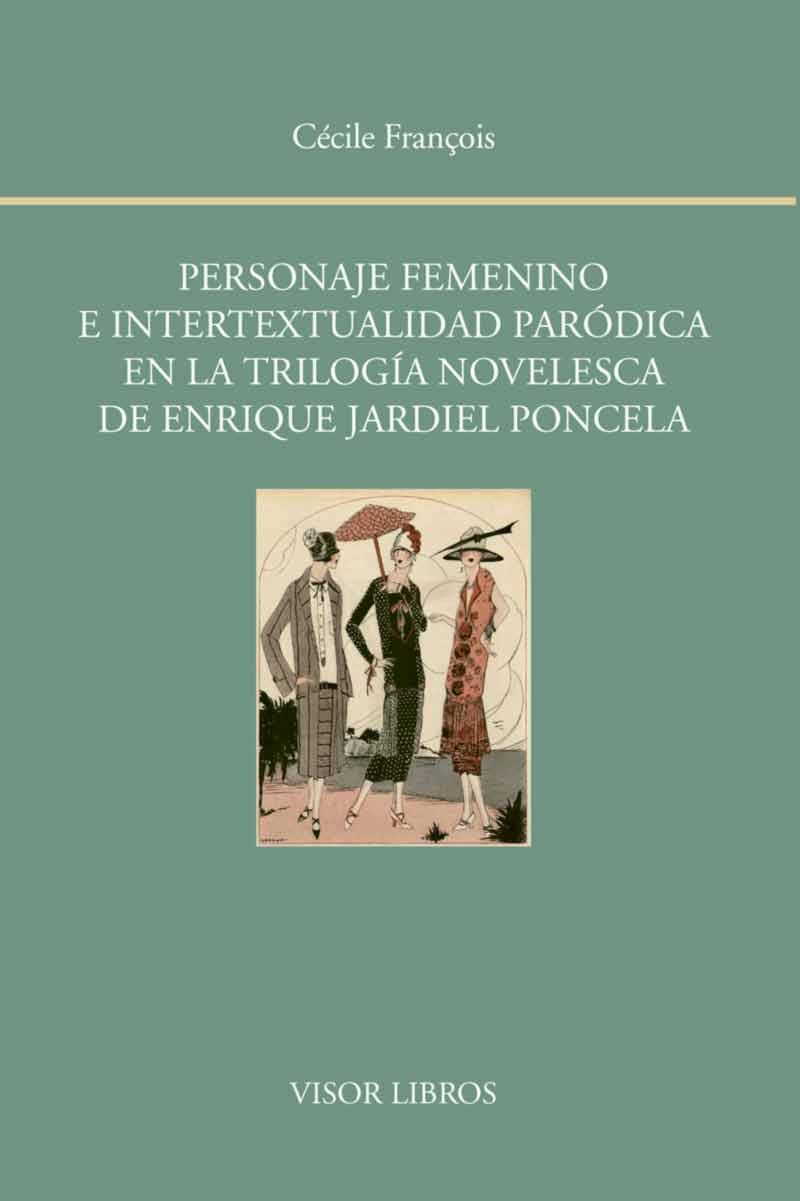 Cécile François

PERSONAJE FEMENINO
E INTERTEXTUALIDAD PARÓDICA
EN LA TRILOGÍA NOVELESCA
DE ENRIQUE JARDIEL PONCELA

VISOR LIBROS